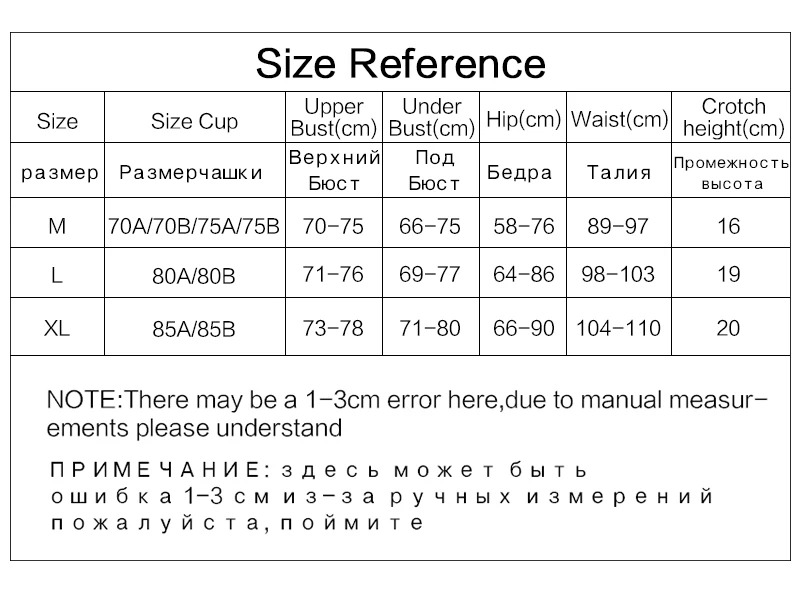 Size Reference

| Size | Size Cup | Upper Bust(cm) | Under Bust(cm) | Hip(cm) | Waist(cm) | Crotch height(cm) |
|---|---|---|---|---|---|---|
| размер | Размерчашки | Верхний Бюст | Под Бюст | Бедра | Талия | Промежность высота |
| M | 70A/70B/75A/75B | 70-75 | 66-75 | 58-76 | 89-97 | 16 |
| L | 80A/80B | 71-76 | 69-77 | 64-86 | 98-103 | 19 |
| XL | 85A/85B | 73-78 | 71-80 | 66-90 | 104-110 | 20 |

NOTE:There may be a 1-3cm error here,due to manual measurements please understand

ПРИМЕЧАНИЕ: здесь может быть ошибка 1-3 см из-за ручных измерений пожалуйста, поймите